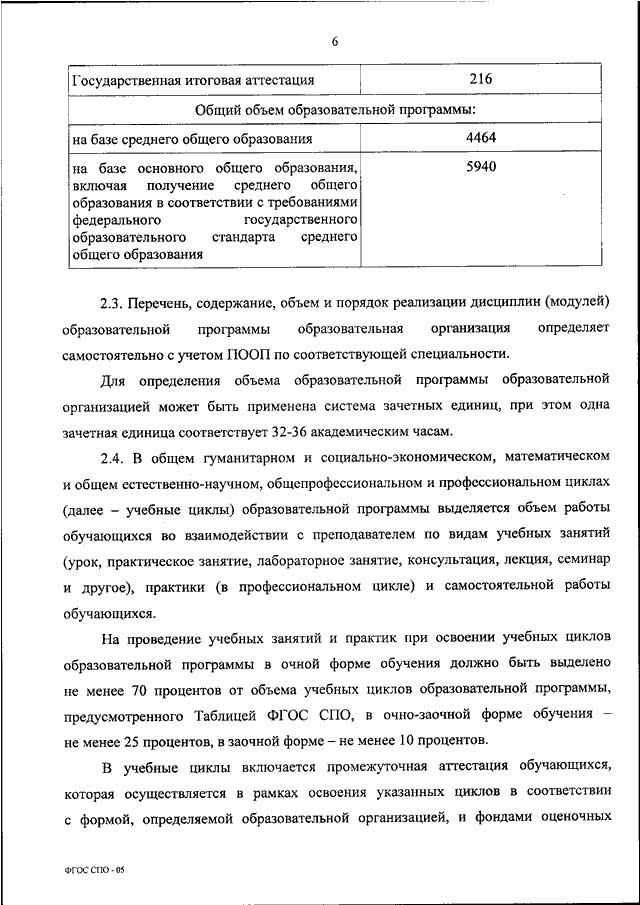 6

| Государственная итоговая аттестация | 216 |
|---|---|
| Общий объем образовательной программы: | |
| на базе среднего общего образования | 4464 |
| на базе основного общего образования, включая получение среднего общего образования в соответствии с требованиями федерального государственного образовательного стандарта среднего общего образования | 5940 |

2.3. Перечень, содержание, объем и порядок реализации дисциплин (модулей) образовательной программы образовательная организация определяет самостоятельно с учетом ПООП по соответствующей специальности.

Для определения объема образовательной программы образовательной организацией может быть применена система зачетных единиц, при этом одна зачетная единица соответствует 32-36 академическим часам.

2.4. В общем гуманитарном и социально-экономическом, математическом и общем естественно-научном, общепрофессиональном и профессиональном циклах (далее – учебные циклы) образовательной программы выделяется объем работы обучающихся во взаимодействии с преподавателем по видам учебных занятий (урок, практическое занятие, лабораторное занятие, консультация, лекция, семинар и другое), практики (в профессиональном цикле) и самостоятельной работы обучающихся.

На проведение учебных занятий и практик при освоении учебных циклов образовательной программы в очной форме обучения должно быть выделено не менее 70 процентов от объема учебных циклов образовательной программы, предусмотренного Таблицей ФГОС СПО, в очно-заочной форме обучения – не менее 25 процентов, в заочной форме – не менее 10 процентов.

В учебные циклы включается промежуточная аттестация обучающихся, которая осуществляется в рамках освоения указанных циклов в соответствии с формой, определяемой образовательной организацией, и фондами оценочных

ФГОС СПО - 05